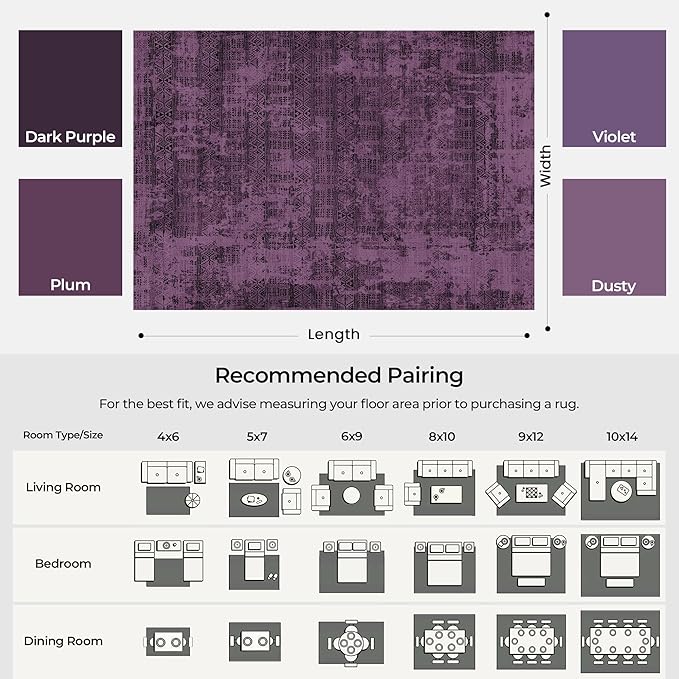 Dark Purple

Plum

Violet

Dusty

Width

Length

Recommended Pairing

For the best fit, we advise measuring your floor area prior to purchasing a rug.

| Room Type/Size | 4x6 | 5x7 | 6x9 | 8x10 | 9x12 | 10x14 |
|---|---|---|---|---|---|---|
| Living Room | | | | | | |
| Bedroom | | | | | | |
| Dining Room | | | | | | |